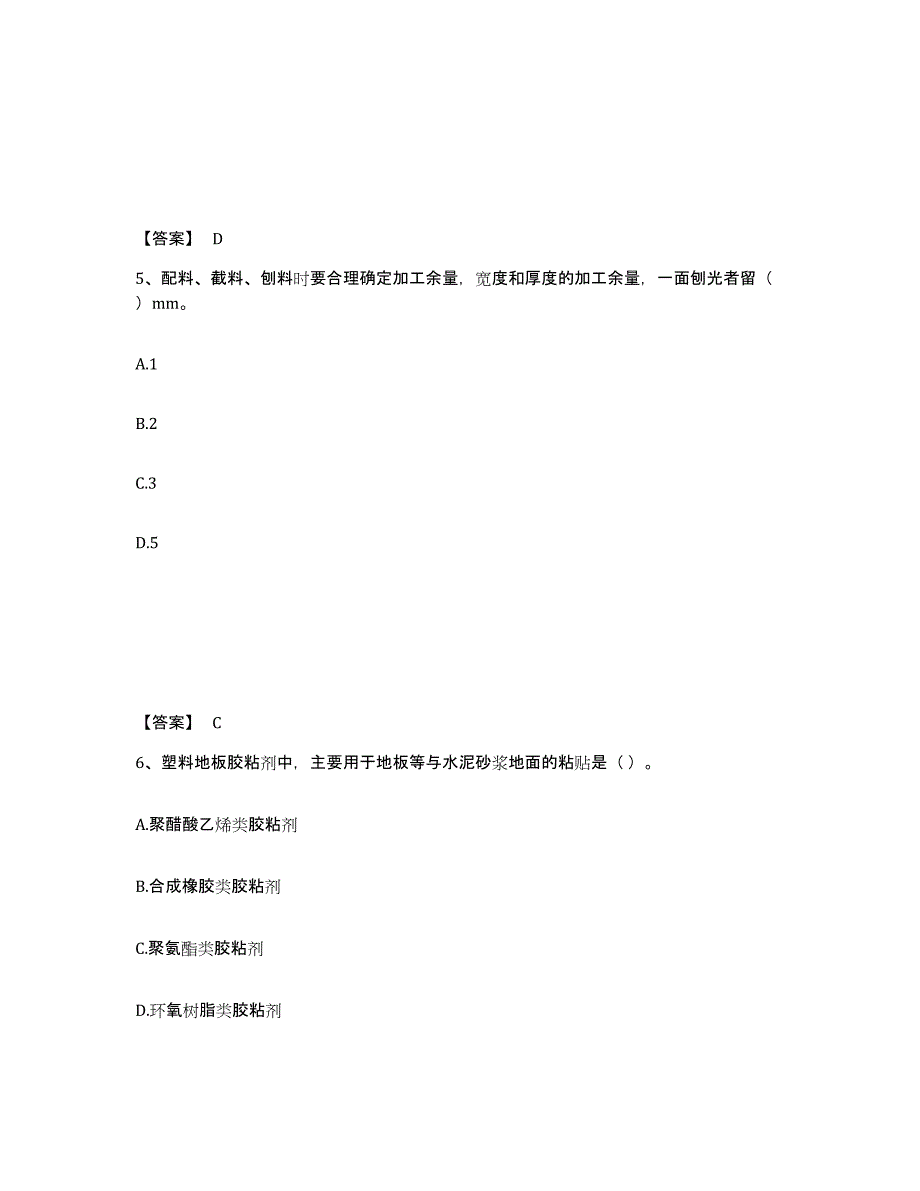 【答案】 D

5、配料、截料、刨料时要合理确定加工余量，宽度和厚度的加工余量，一面刨光者留（ ）mm。

A.1

B.2

C.3

D.5

【答案】 C

6、塑料地板胶粘剂中，主要用于地板等与水泥砂浆地面的粘贴是（ ）。

A.聚醋酸乙烯类胶粘剂

B.合成橡胶类胶粘剂

C.聚氨酯类胶粘剂

D.环氧树脂类胶粘剂